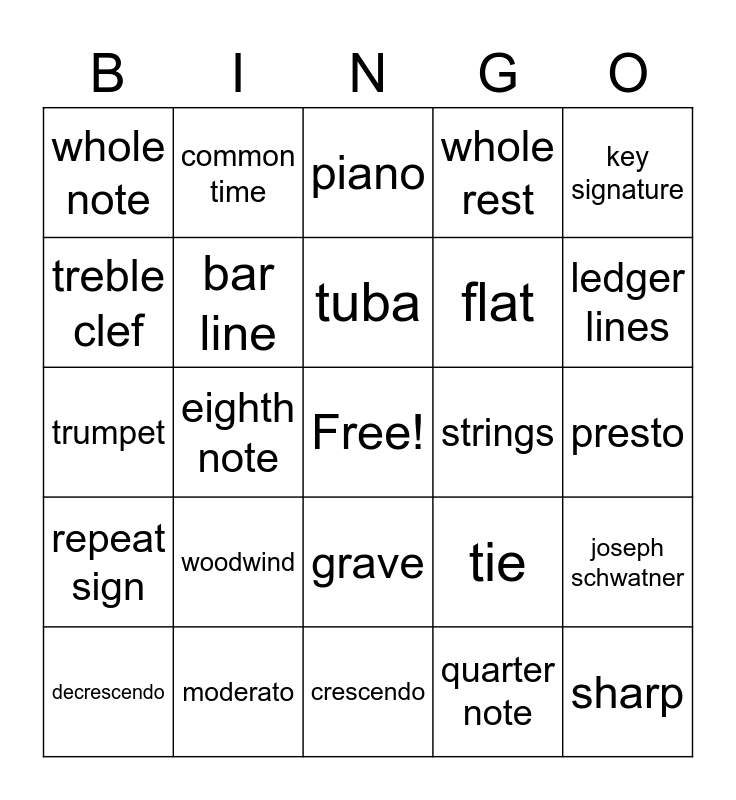 | B | I | N | G | O |
|---|---|---|---|---|
| whole note | common time | piano | whole rest | key signature |
| treble clef | bar line | tuba | flat | ledger lines |
| trumpet | eighth note | Free! | strings | presto |
| repeat sign | woodwind | grave | tie | joseph schwatner |
| decrescendo | moderato | crescendo | quarter note | sharp |